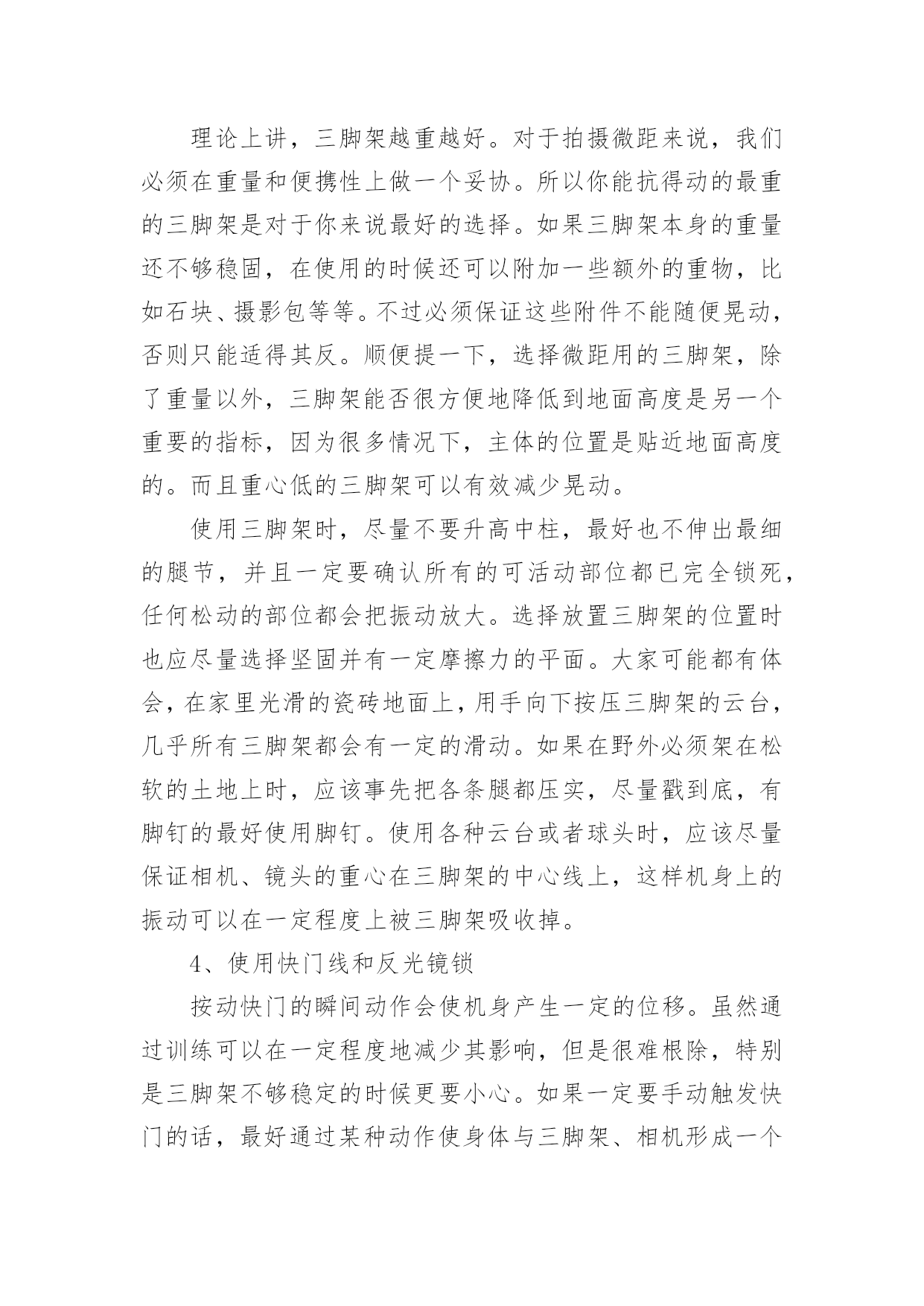 理论上讲，三脚架越重越好。对于拍摄微距来说，我们必须在重量和便携性上做一个妥协。所以你能抗得动的最重的三脚架是对于你来说最好的选择。如果三脚架本身的重量还不够稳固，在使用的时候还可以附加一些额外的重物，比如石块、摄影包等等。不过必须保证这些附件不能随便晃动，否则只能适得其反。顺便提一下，选择微距用的三脚架，除了重量以外，三脚架能否很方便地降低到地面高度是另一个重要的指标，因为很多情况下，主体的位置是贴近地面高度的。而且重心低的三脚架可以有效减少晃动。

使用三脚架时，尽量不要升高中柱，最好也不伸出最细的腿节，并且一定要确认所有的可活动部位都已完全锁死，任何松动的部位都会把振动放大。选择放置三脚架的位置时也应尽量选择坚固并有一定摩擦力的平面。大家可能都有体会，在家里光滑的瓷砖地面上，用手向下按压三脚架的云台，几乎所有三脚架都会有一定的滑动。如果在野外必须架在松软的土地上时，应该事先把各条腿都压实，尽量戳到底，有脚钉的最好使用脚钉。使用各种云台或者球头时，应该尽量保证相机、镜头的重心在三脚架的中心线上，这样机身上的振动可以在一定程度上被三脚架吸收掉。

4、使用快门线和反光镜锁

按动快门的瞬间动作会使机身产生一定的位移。虽然通过训练可以在一定程度地减少其影响，但是很难根除，特别是三脚架不够稳定的时候更要小心。如果一定要手动触发快门的话，最好通过某种动作使身体与三脚架、相机形成一个